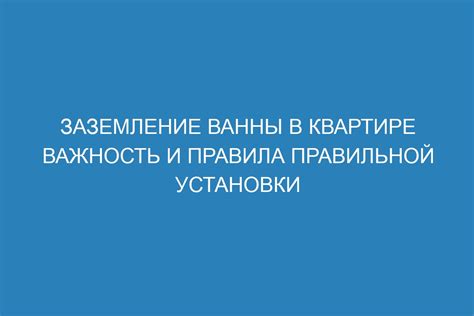 ЗАЗЕМЛЕНИЕ ВАННЫ В КВАРТИРЕ ВАЖНОСТЬ И ПРАВИЛА ПРАВИЛЬНОЙ УСТАНОВКИ